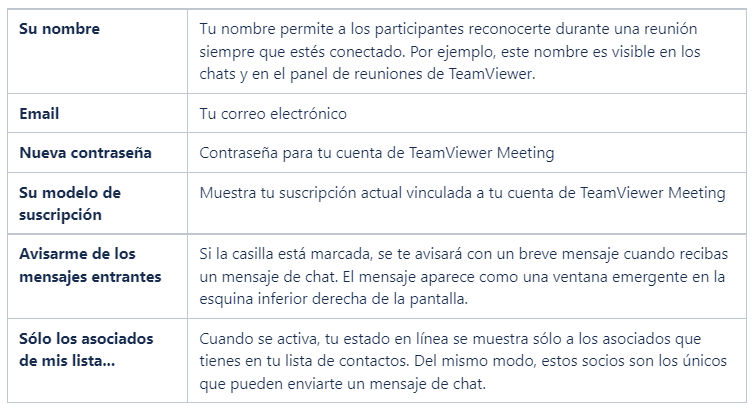 | | |
|---|---|
| **Su nombre** | Tu nombre permite a los participantes reconocerte durante una reunión siempre que estés conectado. Por ejemplo, este nombre es visible en los chats y en el panel de reuniones de TeamViewer. |
| **Email** | Tu correo electrónico |
| **Nueva contraseña** | Contraseña para tu cuenta de TeamViewer Meeting |
| **Su modelo de suscripción** | Muestra tu suscripción actual vinculada a tu cuenta de TeamViewer Meeting |
| **Avisarme de los mensajes entrantes** | Si la casilla está marcada, se te avisará con un breve mensaje cuando recibas un mensaje de chat. El mensaje aparece como una ventana emergente en la esquina inferior derecha de la pantalla. |
| **Sólo los asociados de mis lista...** | Cuando se activa, tu estado en línea se muestra sólo a los asociados que tienes en tu lista de contactos. Del mismo modo, estos socios son los únicos que pueden enviarte un mensaje de chat. |